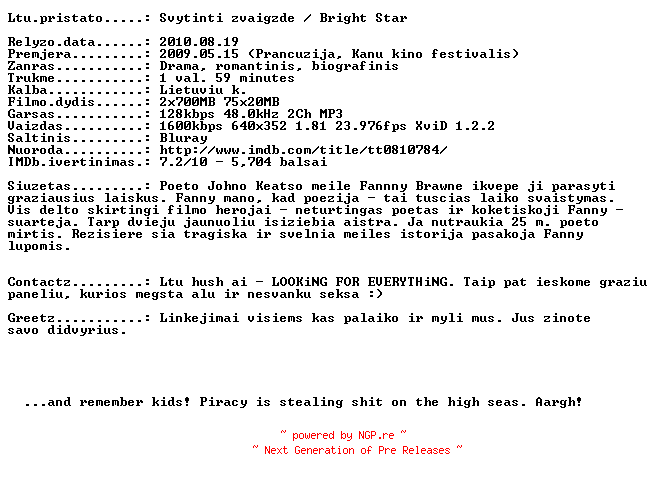 Ltu.pristato.....: Svytinti zvaigzde / Bright Star

Relyzo.data......: 2010.08.19
Premjera.........: 2009.05.15 (Prancuzija, Kanu kino festivalis)
Zanras...........: Drama, romantinis, biografinis
Trukme...........: 1 val. 59 minutes
Kalba............: Lietuviu k.
Filmo.dydis......: 2x700MB 75x20MB
Garsas...........: 128kbps 48.0kHz 2Ch MP3
Vaizdas..........: 1600kbps 640x352 1.81 23.976fps XviD 1.2.2
Saltinis.........: Bluray
Nuoroda..........: http://www.imdb.com/title/tt0810784/
IMDb.ivertinimas.: 7.2/10 - 5,704 balsai

Siuzetas.........: Poeto Johno Keatso meile Fannny Brawne ikvepe ji parasyti graziausius laiskus. Fanny mano, kad poezija - tai tuscias laiko svaistymas. Vis delto skirtingi filmo herojai - neturtingas poetas ir koketiskoji Fanny - suarteja. Tarp dvieju jaunuoliu isiziebia aistra. Ja nutraukia 25 m. poeto mirtis. Rezisiere sia tragiska ir svelnia meiles istorija pasakoja Fanny lupomis.

Contactz.........: Ltu hush ai - LOOKiNG FOR EVERYTHiNG. Taip pat ieskome graziu paneliu, kurios megsta alu ir nesvanku seksa :)

Greetz...........: Linkejimai visiems kas palaiko ir myli mus. Jus zinote savo didvyrius.

...and remember kids! Piracy is stealing shit on the high seas. Aargh!

~ powered by NGP.re ~
~ Next Generation of Pre Releases ~